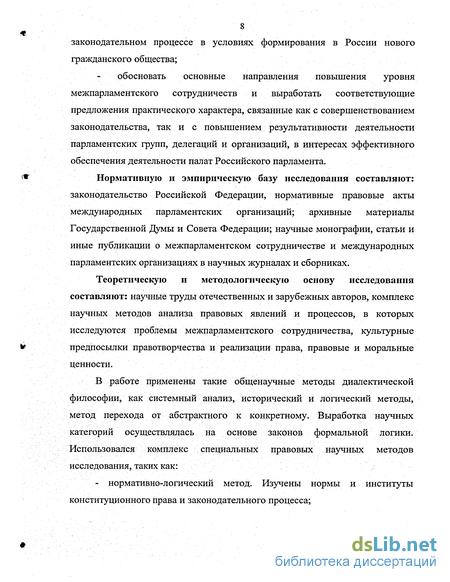 8

законодательном процессе в условиях формирования в России нового гражданского общества;

- обосновать основные направления повышения уровня межпарламентского сотрудничеств и выработать соответствующие предложения практического характера, связанные как с совершенствованием законодательства, так и с повышением результативности деятельности парламентских групп, делегаций и организаций, в интересах эффективного обеспечения деятельности палат Российского парламента.

Нормативную и эмпирическую базу исследования составляют: законодательство Российской Федерации, нормативные правовые акты международных парламентских организаций; архивные материалы Государственной Думы и Совета Федерации; научные монографии, статьи и иные публикации о межпарламентском сотрудничестве и международных парламентских организациях в научных журналах и сборниках.

Теоретическую и методологическую основу исследования составляют: научные труды отечественных и зарубежных авторов, комплекс научных методов анализа правовых явлений и процессов, в которых исследуются проблемы межпарламентского сотрудничества, культурные предпосылки правотворчества и реализации права, правовые и моральные ценности.

В работе применены такие общенаучные методы диалектической философии, как системный анализ, исторический и логический методы, метод перехода от абстрактного к конкретному. Выработка научных категорий осуществлялась на основе законов формальной логики. Использовался комплекс специальных правовых научных методов исследования, таких как:

- нормативно-логический метод. Изучены нормы и институты конституционного права и законодательного процесса;

dsLib.net
библиотека диссертаций